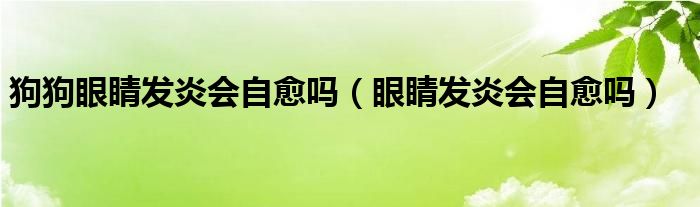 狗狗眼睛发炎会自愈吗（眼睛发炎会自愈吗）